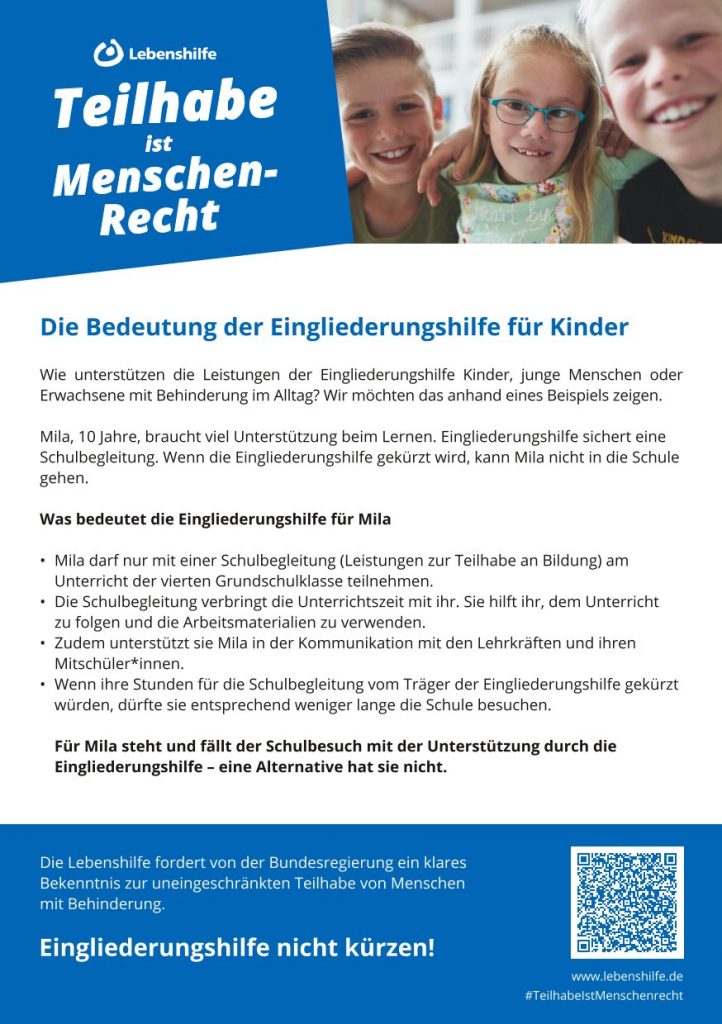 Lebenshilfe

Teilhabe ist Menschen-Recht

Die Bedeutung der Eingliederungshilfe für Kinder

Wie unterstützen die Leistungen der Eingliederungshilfe Kinder, junge Menschen oder Erwachsene mit Behinderung im Alltag? Wir möchten das anhand eines Beispiels zeigen.

Mila, 10 Jahre, braucht viel Unterstützung beim Lernen. Eingliederungshilfe sichert eine Schulbegleitung. Wenn die Eingliederungshilfe gekürzt wird, kann Mila nicht in die Schule gehen.

Was bedeutet die Eingliederungshilfe für Mila

• Mila darf nur mit einer Schulbegleitung (Leistungen zur Teilhabe an Bildung) am Unterricht der vierten Grundschulklasse teilnehmen.
• Die Schulbegleitung verbringt die Unterrichtszeit mit ihr. Sie hilft ihr, dem Unterricht zu folgen und die Arbeitsmaterialien zu verwenden.
• Zudem unterstützt sie Mila in der Kommunikation mit den Lehrkräften und ihren Mitschüler*innen.
• Wenn ihre Stunden für die Schulbegleitung vom Träger der Eingliederungshilfe gekürzt würden, dürfte sie entsprechend weniger lange die Schule besuchen.

Für Mila steht und fällt der Schulbesuch mit der Unterstützung durch die Eingliederungshilfe – eine Alternative hat sie nicht.

Die Lebenshilfe fordert von der Bundesregierung ein klares Bekenntnis zur uneingeschränkten Teilhabe von Menschen mit Behinderung.

Eingliederungshilfe nicht kürzen!

www.lebenshilfe.de
#TeilhabeIstMenschenrecht